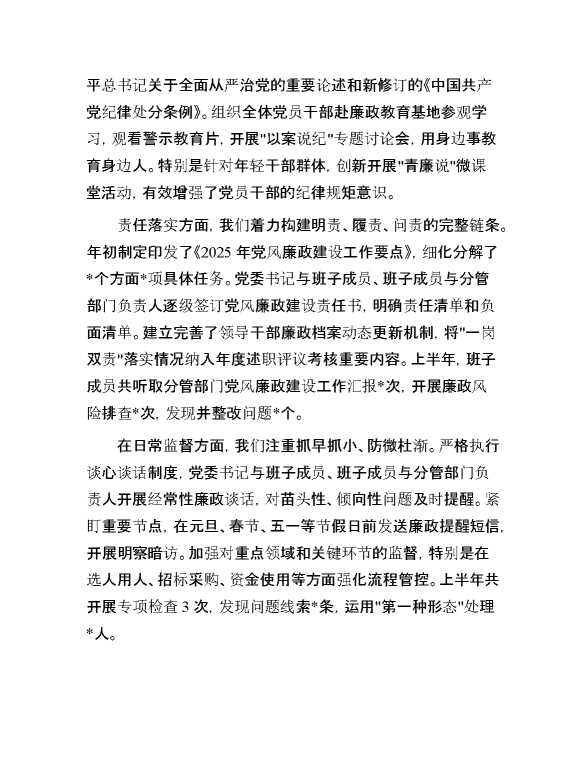 平总书记关于全面从严治党的重要论述和新修订的《中国共产党纪律处分条例》。组织全体党员干部赴廉政教育基地参观学习，观看警示教育片，开展"以案说纪"专题讨论会，用身边事教育身边人。特别是针对年轻干部群体，创新开展"青廉说"微课堂活动，有效增强了党员干部的纪律规矩意识。

责任落实方面，我们着力构建明责、履责、问责的完整链条。年初制定印发了《2025 年党风廉政建设工作要点》，细化分解了*个方面*项具体任务。党委书记与班子成员、班子成员与分管部门负责人逐级签订党风廉政建设责任书，明确责任清单和负面清单。建立完善了领导干部廉政档案动态更新机制，将"一岗双责"落实情况纳入年度述职评议考核重要内容。上半年，班子成员共听取分管部门党风廉政建设工作汇报*次，开展廉政风险排查*次，发现并整改问题*个。

在日常监督方面，我们注重抓早抓小、防微杜渐。严格执行谈心谈话制度，党委书记与班子成员、班子成员与分管部门负责人开展经常性廉政谈话，对苗头性、倾向性问题及时提醒。紧盯重要节点，在元旦、春节、五一等节假日前发送廉政提醒短信，开展明察暗访。加强对重点领域和关键环节的监督，特别是在选人用人、招标采购、资金使用等方面强化流程管控。上半年共开展专项检查 3 次，发现问题线索*条，运用"第一种形态"处理*人。